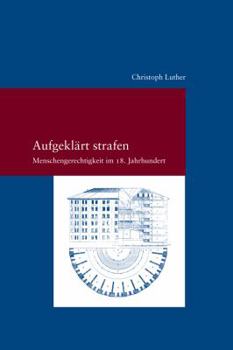 Christoph Luther

Aufgeklärt strafen

Menschengerechtigkeit im 18. Jahrhundert